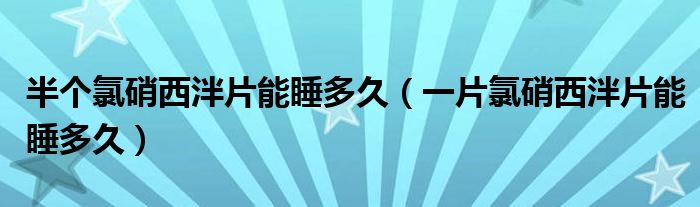 半个氯硝西泮片能睡多久（一片氯硝西泮片能睡多久）